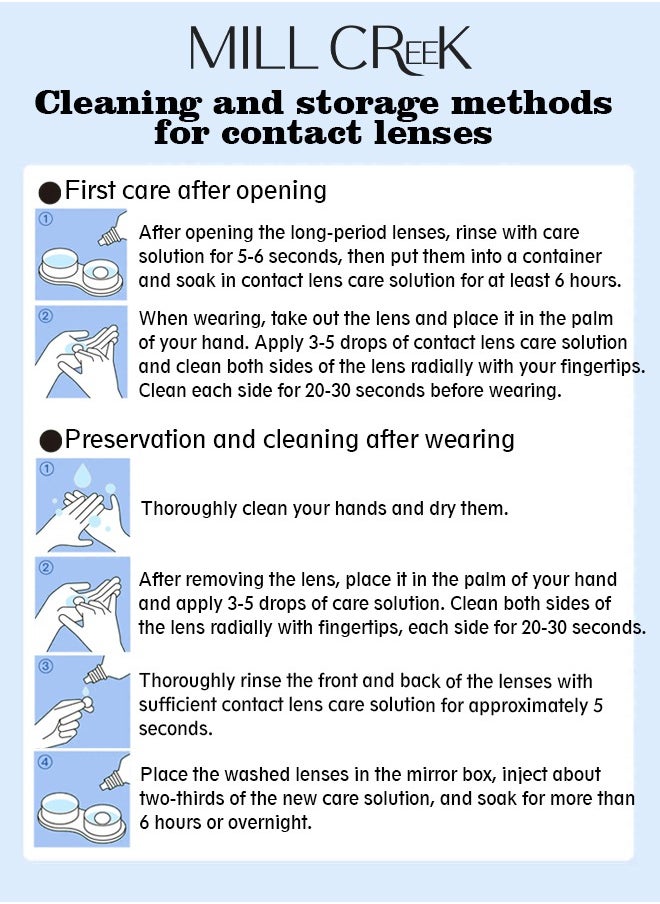 MILL CREEK

Cleaning and storage methods for contact lenses

●First care after opening

①

After opening the long-period lenses, rinse with care solution for 5-6 seconds, then put them into a container and soak in contact lens care solution for at least 6 hours.

②

When wearing, take out the lens and place it in the palm of your hand. Apply 3-5 drops of contact lens care solution and clean both sides of the lens radially with your fingertips. Clean each side for 20-30 seconds before wearing.

●Preservation and cleaning after wearing

①

Thoroughly clean your hands and dry them.

②

After removing the lens, place it in the palm of your hand and apply 3-5 drops of care solution. Clean both sides of the lens radially with fingertips, each side for 20-30 seconds.

③

Thoroughly rinse the front and back of the lenses with sufficient contact lens care solution for approximately 5 seconds.

④

Place the washed lenses in the mirror box, inject about two-thirds of the new care solution, and soak for more than 6 hours or overnight.